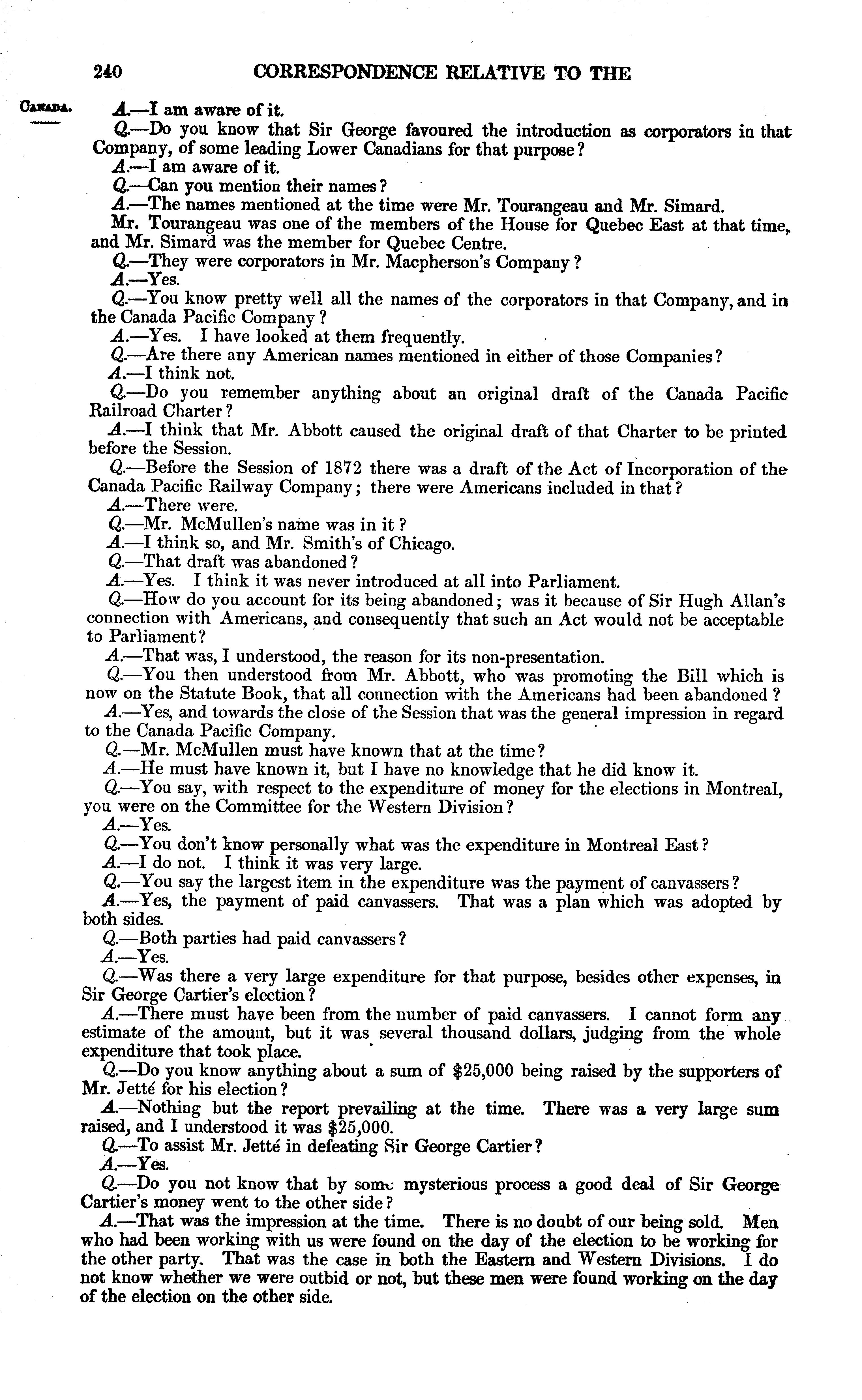 240 CORRESPONDENCE RELATIVE TO THE

CANADA.

A.—I am aware of it.

Q.—Do you know that Sir George favoured the introduction as corporators in that Company, of some leading Lower Canadians for that purpose?

A.—I am aware of it.

Q.—Can you mention their names?

A.—The names mentioned at the time were Mr. Tourangeau and Mr. Simard.

Mr. Tourangeau was one of the members of the House for Quebec East at that time, and Mr. Simard was the member for Quebec Centre.

Q.—They were corporators in Mr. Macpherson's Company?

A.—Yes.

Q.—You know pretty well all the names of the corporators in that Company, and in the Canada Pacific Company?

A.—Yes. I have looked at them frequently.

Q.—Are there any American names mentioned in either of those Companies?

A.—I think not.

Q.—Do you remember anything about an original draft of the Canada Pacific Railroad Charter?

A.—I think that Mr. Abbott caused the original draft of that Charter to be printed before the Session.

Q.—Before the Session of 1872 there was a draft of the Act of Incorporation of the Canada Pacific Railway Company; there were Americans included in that?

A.—There were.

Q.—Mr. McMullen's name was in it?

A.—I think so, and Mr. Smith's of Chicago.

Q.—That draft was abandoned?

A.—Yes. I think it was never introduced at all into Parliament.

Q.—How do you account for its being abandoned; was it because of Sir Hugh Allan's connection with Americans, and consequently that such an Act would not be acceptable to Parliament?

A.—That was, I understood, the reason for its non-presentation.

Q.—You then understood from Mr. Abbott, who was promoting the Bill which is now on the Statute Book, that all connection with the Americans had been abandoned?

A.—Yes, and towards the close of the Session that was the general impression in regard to the Canada Pacific Company.

Q.—Mr. McMullen must have known that at the time?

A.—He must have known it, but I have no knowledge that he did know it.

Q.—You say, with respect to the expenditure of money for the elections in Montreal, you were on the Committee for the Western Division?

A.—Yes.

Q.—You don't know personally what was the expenditure in Montreal East?

A.—I do not. I think it was very large.

Q.—You say the largest item in the expenditure was the payment of canvassers?

A.—Yes, the payment of paid canvassers. That was a plan which was adopted by both sides.

Q.—Both parties had paid canvassers?

A.—Yes.

Q.—Was there a very large expenditure for that purpose, besides other expenses, in Sir George Cartier's election?

A.—There must have been from the number of paid canvassers. I cannot form any estimate of the amount, but it was several thousand dollars, judging from the whole expenditure that took place.

Q.—Do you know anything about a sum of $25,000 being raised by the supporters of Mr. Jetté for his election?

A.—Nothing but the report prevailing at the time. There was a very large sum raised, and I understood it was $25,000.

Q.—To assist Mr. Jetté in defeating Sir George Cartier?

A.—Yes.

Q.—Do you not know that by some mysterious process a good deal of Sir George Cartier's money went to the other side?

A.—That was the impression at the time. There is no doubt of our being sold. Men who had been working with us were found on the day of the election to be working for the other party. That was the case in both the Eastern and Western Divisions. I do not know whether we were outbid or not, but these men were found working on the day of the election on the other side.